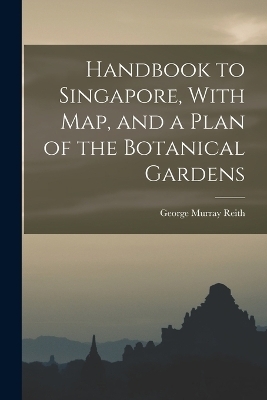 Handbook to Singapore, With Map, and a Plan of the Botanical Gardens

George Murray Reith